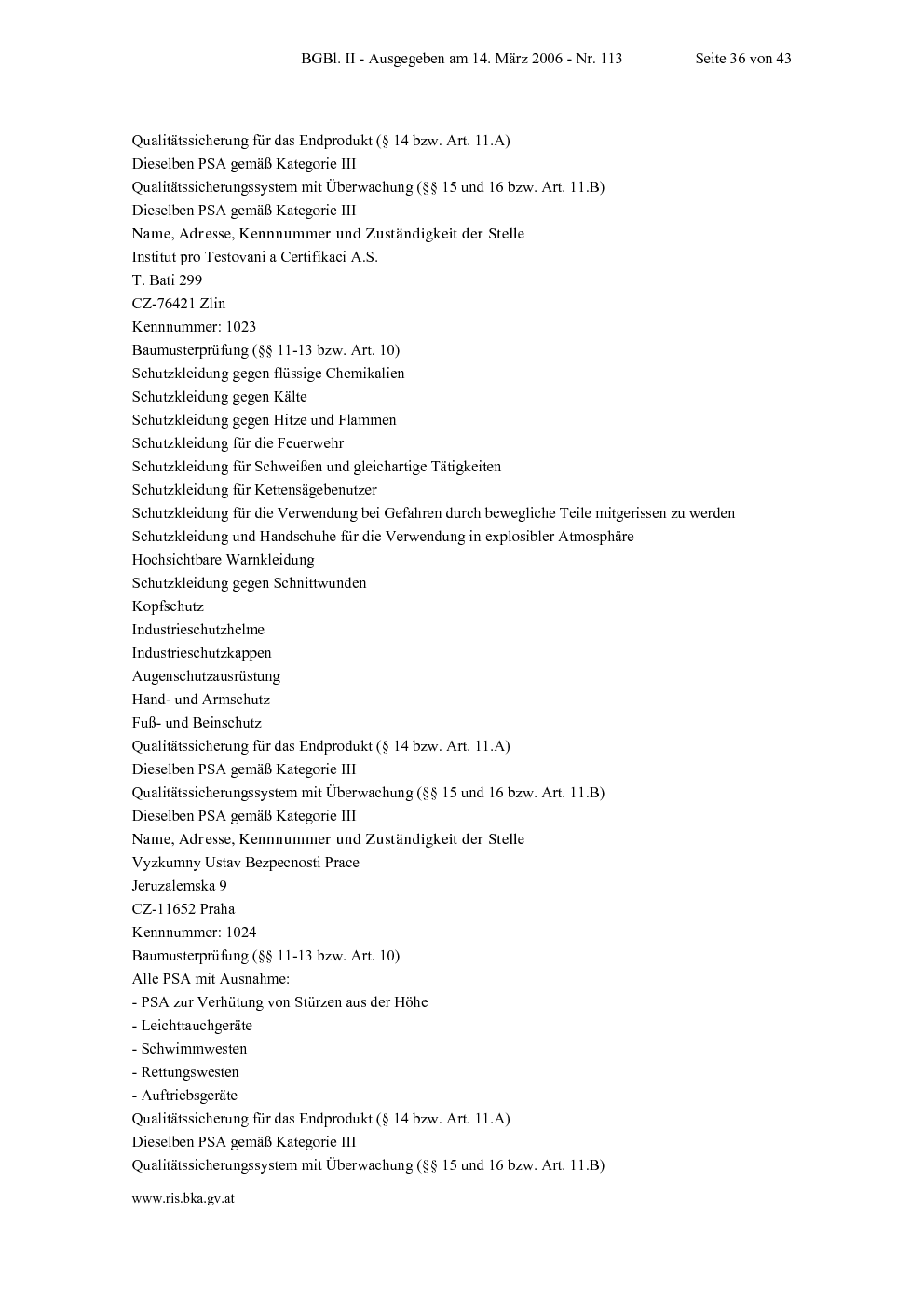 BGBl. II - Ausgegeben am 14. März 2006 - Nr. 113 Seite 36 von 43

Qualitätssicherung für das Endprodukt (§ 14 bzw. Art. 11.A)
Dieselben PSA gemäß Kategorie III
Qualitätssicherungssystem mit Überwachung (§§ 15 und 16 bzw. Art. 11.B)
Dieselben PSA gemäß Kategorie III
Name, Adresse, Kennnummer und Zuständigkeit der Stelle
Institut pro Testovani a Certifikaci A.S.
T. Bati 299
CZ-76421 Zlin
Kennnummer: 1023
Baumusterprüfung (§§ 11-13 bzw. Art. 10)
Schutzkleidung gegen flüssige Chemikalien
Schutzkleidung gegen Kälte
Schutzkleidung gegen Hitze und Flammen
Schutzkleidung für die Feuerwehr
Schutzkleidung für Schweißen und gleichartige Tätigkeiten
Schutzkleidung für Kettensägebenutzer
Schutzkleidung für die Verwendung bei Gefahren durch bewegliche Teile mitgerissen zu werden
Schutzkleidung und Handschuhe für die Verwendung in explosibler Atmosphäre
Hochsichtbare Warnkleidung
Schutzkleidung gegen Schnittwunden
Kopfschutz
Industrieschutzhelme
Industrieschutzkappen
Augenschutzausrüstung
Hand- und Armschutz
Fuß- und Beinschutz
Qualitätssicherung für das Endprodukt (§ 14 bzw. Art. 11.A)
Dieselben PSA gemäß Kategorie III
Qualitätssicherungssystem mit Überwachung (§§ 15 und 16 bzw. Art. 11.B)
Dieselben PSA gemäß Kategorie III
Name, Adresse, Kennnummer und Zuständigkeit der Stelle
Vyzkumny Ustav Bezpecnosti Prace
Jeruzalemska 9
CZ-11652 Praha
Kennnummer: 1024
Baumusterprüfung (§§ 11-13 bzw. Art. 10)
Alle PSA mit Ausnahme:
- PSA zur Verhütung von Stürzen aus der Höhe
- Leichttauchgeräte
- Schwimmwesten
- Rettungswesten
- Auftriebsgeräte
Qualitätssicherung für das Endprodukt (§ 14 bzw. Art. 11.A)
Dieselben PSA gemäß Kategorie III
Qualitätssicherungssystem mit Überwachung (§§ 15 und 16 bzw. Art. 11.B)

www.ris.bka.gv.at